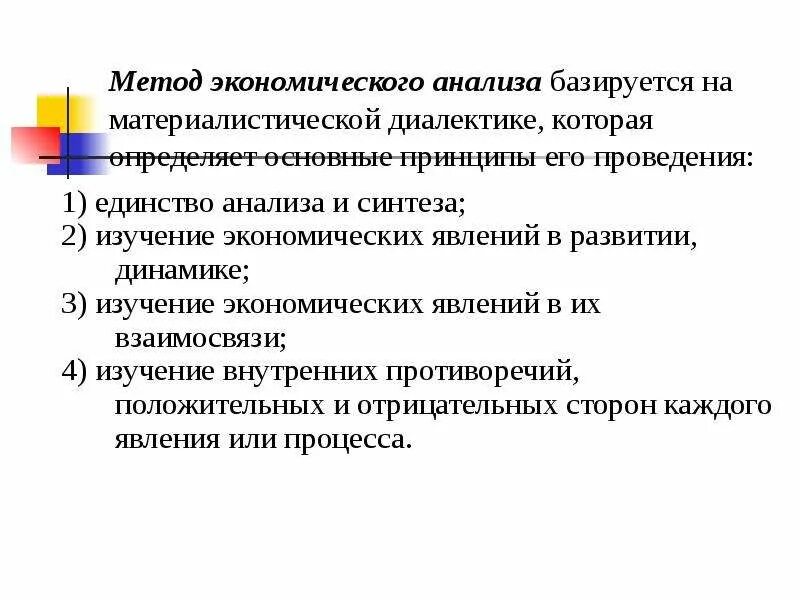 Метод экономического анализа базируется на материалистической диалектике, которая определяет основные принципы его проведения:

1) единство анализа и синтеза;
2) изучение экономических явлений в развитии, динамике;
3) изучение экономических явлений в их взаимосвязи;
4) изучение внутренних противоречий, положительных и отрицательных сторон каждого явления или процесса.